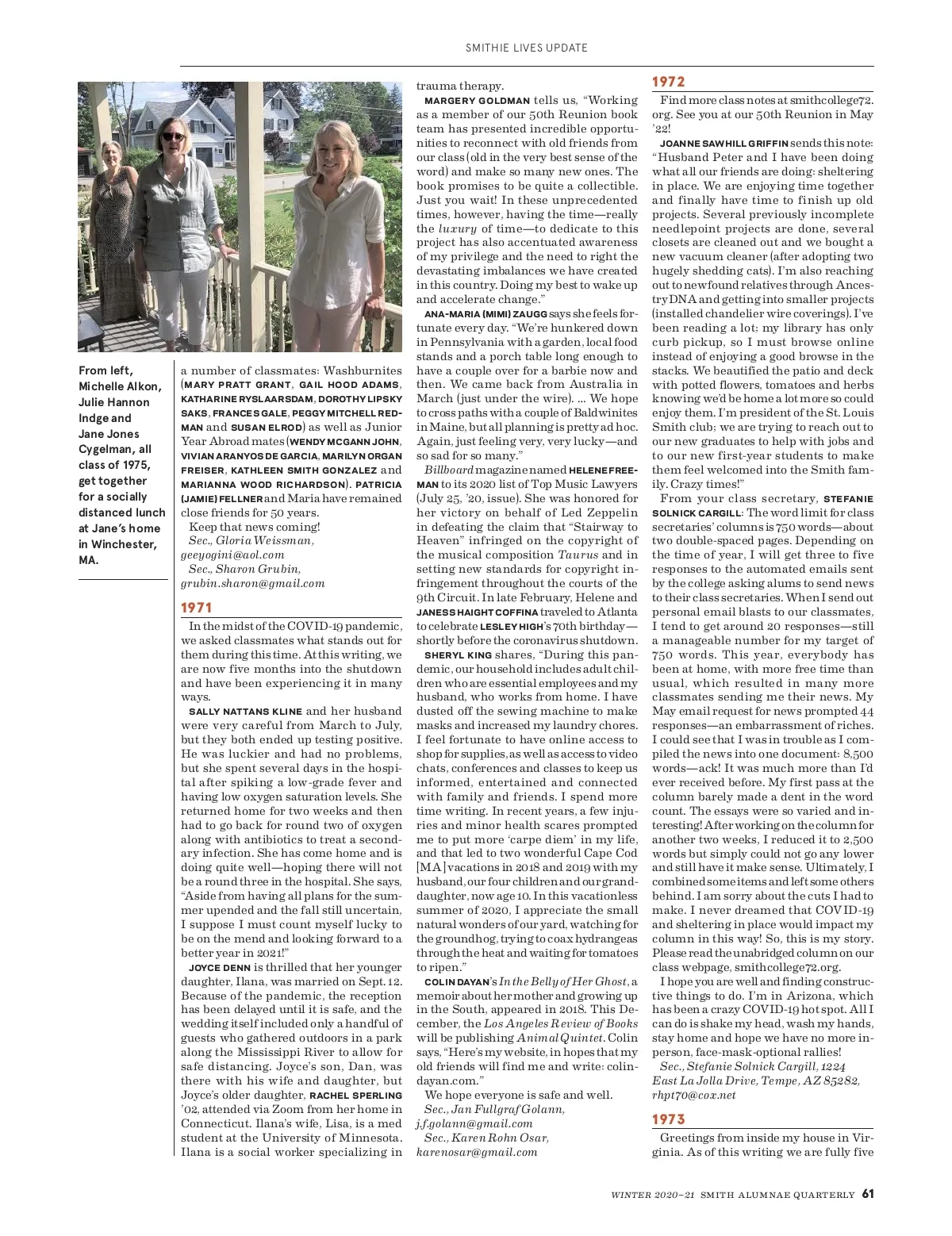 SMITHIE LIVES UPDATE

From left, Michelle Alkon, Julie Hannon Indge and Jane Jones Cygelman, all class of 1975, get together for a socially distanced lunch at Jane's home in Winchester, MA.

a number of classmates: Washburnites (MARY PRATT GRANT, GAIL HOOD ADAMS, KATHARINE RYSLAARSDAM, DOROTHY LIPSKY SAKS, FRANCES GALE, PEGGY MITCHELL REDMAN and SUSAN ELROD) as well as Junior Year Abroad mates (WENDY MCGANN JOHN, VIVIAN ARANYOS DE GARCIA, MARILYN ORGAN FREISER, KATHLEEN SMITH GONZALEZ and MARIANNA WOOD RICHARDSON). PATRICIA (JAMIE) FELLNER and Maria have remained close friends for 50 years.

Keep that news coming!
Sec., Gloria Weissman, geeyogini@aol.com
Sec., Sharon Grubin, grubin.sharon@gmail.com

1971

In the midst of the COVID-19 pandemic, we asked classmates what stands out for them during this time. At this writing, we are now five months into the shutdown and have been experiencing it in many ways.

SALLY NATTANS KLINE and her husband were very careful from March to July, but they both ended up testing positive. He was luckier and had no problems, but she spent several days in the hospital after spiking a low-grade fever and having low oxygen saturation levels. She returned home for two weeks and then had to go back for round two of oxygen along with antibiotics to treat a secondary infection. She has come home and is doing quite well—hoping there will not be a round three in the hospital. She says, "Aside from having all plans for the summer upended and the fall still uncertain, I suppose I must count myself lucky to be on the mend and looking forward to a better year in 2021!"

JOYCE DENN is thrilled that her younger daughter, Ilana, was married on Sept. 12. Because of the pandemic, the reception has been delayed until it is safe, and the wedding itself included only a handful of guests who gathered outdoors in a park along the Mississippi River to allow for safe distancing. Joyce's son, Dan, was there with his wife and daughter, but Joyce's older daughter, RACHEL SPERLING '02, attended via Zoom from her home in Connecticut. Ilana's wife, Lisa, is a med student at the University of Minnesota. Ilana is a social worker specializing in trauma therapy.

MARGERY GOLDMAN tells us, "Working as a member of our 50th Reunion book team has presented incredible opportunities to reconnect with old friends from our class (old in the very best sense of the word) and make so many new ones. The book promises to be quite a collectible. Just you wait! In these unprecedented times, however, having the time—really the luxury of time—to dedicate to this project has also accentuated awareness of my privilege and the need to right the devastating imbalances we have created in this country. Doing my best to wake up and accelerate change."

ANA-MARIA (MIMI) ZAUGG says she feels fortunate every day. "We're hunkered down in Pennsylvania with a garden, local food stands and a porch table long enough to have a couple over for a barbie now and then. We came back from Australia in March (just under the wire). ... We hope to cross paths with a couple of Baldwinites in Maine, but all planning is pretty ad hoc. Again, just feeling very, very lucky—and so sad for so many."

Billboard magazine named HELENE FREEMAN to its 2020 list of Top Music Lawyers (July 25, '20, issue). She was honored for her victory on behalf of Led Zeppelin in defeating the claim that "Stairway to Heaven" infringed on the copyright of the musical composition Taurus and in setting new standards for copyright infringement throughout the courts of the 9th Circuit. In late February, Helene and JANESS HAIGHT COFFINA traveled to Atlanta to celebrate LESLEY HIGH's 70th birthday—shortly before the coronavirus shutdown.

SHERYL KING shares, "During this pandemic, our household includes adult children who are essential employees and my husband, who works from home. I have dusted off the sewing machine to make masks and increased my laundry chores. I feel fortunate to have online access to shop for supplies, as well as access to video chats, conferences and classes to keep us informed, entertained and connected with family and friends. I spend more time writing. In recent years, a few injuries and minor health scares prompted me to put more 'carpe diem' in my life, and that led to two wonderful Cape Cod [MA] vacations in 2018 and 2019 with my husband, our four children and our granddaughter, now age 10. In this vacationless summer of 2020, I appreciate the small natural wonders of our yard, watching for the groundhog, trying to coax hydrangeas through the heat and waiting for tomatoes to ripen."

COLIN DAYAN's In the Belly of Her Ghost, a memoir about her mother and growing up in the South, appeared in 2018. This December, the Los Angeles Review of Books will be publishing Animal Quintet. Colin says, "Here's my website, in hopes that my old friends will find me and write: colindayan.com."

We hope everyone is safe and well.
Sec., Jan Fullgraf Golann, j.f.golann@gmail.com
Sec., Karen Rohn Osar, karenosar@gmail.com

1972

Find more class notes at smithcollege72.org. See you at our 50th Reunion in May '22!

JOANNE SAWHILL GRIFFIN sends this note: "Husband Peter and I have been doing what all our friends are doing: sheltering in place. We are enjoying time together and finally have time to finish up old projects. Several previously incomplete needlepoint projects are done, several closets are cleaned out and we bought a new vacuum cleaner (after adopting two hugely shedding cats). I'm also reaching out to newfound relatives through AncestryDNA and getting into smaller projects (installed chandelier wire coverings). I've been reading a lot; my library has only curb pickup, so I must browse online instead of enjoying a good browse in the stacks. We beautified the patio and deck with potted flowers, tomatoes and herbs knowing we'd be home a lot more so could enjoy them. I'm president of the St. Louis Smith club; we are trying to reach out to our new graduates to help with jobs and to our new first-year students to make them feel welcomed into the Smith family. Crazy times!"

From your class secretary, STEFANIE SOLNICK CARGILL: The word limit for class secretaries' columns is 750 words—about two double-spaced pages. Depending on the time of year, I will get three to five responses to the automated emails sent by the college asking alums to send news to their class secretaries. When I send out personal email blasts to our classmates, I tend to get around 20 responses—still a manageable number for my target of 750 words. This year, everybody has been at home, with more free time than usual, which resulted in many more classmates sending me their news. My May email request for news prompted 44 responses—an embarrassment of riches. I could see that I was in trouble as I compiled the news into one document: 8,500 words—ack! It was much more than I'd ever received before. My first pass at the column barely made a dent in the word count. The essays were so varied and interesting! After working on the column for another two weeks, I reduced it to 2,500 words but simply could not go any lower and still have it make sense. Ultimately, I combined some items and left some others behind. I am sorry about the cuts I had to make. I never dreamed that COVID-19 and sheltering in place would impact my column in this way! So, this is my story. Please read the unabridged column on our class webpage, smithcollege72.org.

I hope you are well and finding constructive things to do. I'm in Arizona, which has been a crazy COVID-19 hot spot. All I can do is shake my head, wash my hands, stay home and hope we have no more in-person, face-mask-optional rallies!
Sec., Stefanie Solnick Cargill, 1224 East La Jolla Drive, Tempe, AZ 85282, rhpt70@cox.net

1973

Greetings from inside my house in Virginia. As of this writing we are fully five

WINTER 2020–21 SMITH ALUMNAE QUARTERLY 61